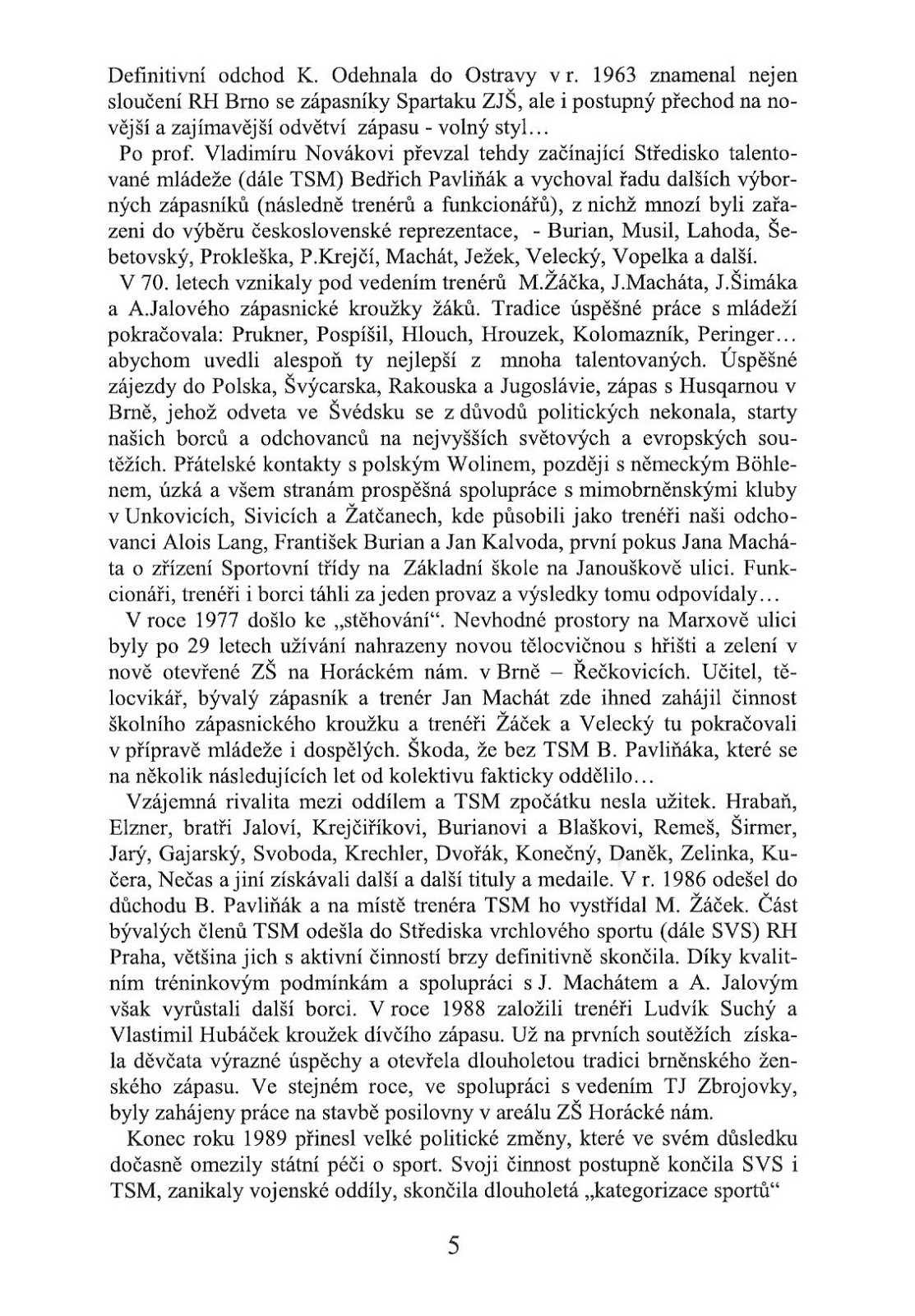 Definitivní odchod K. Odehnala do Ostravy v r. 1963 znamenal nejen sloučení RH Brno se zápasníky Spartaku ZJŠ, ale i postupný přechod na novější a zajímavější odvětví zápasu - volný styl...

Po prof. Vladimíru Novákovi převzal tehdy začínající Středisko talentované mládeže (dále TSM) Bedřich Pavliňák a vychoval řadu dalších výborných zápasníků (následně trenérů a funkcionářů), z nichž mnozí byli zařazeni do výběru československé reprezentace, - Burian, Musil, Lahoda, Šebetovský, Prokleška, P.Krejčí, Machát, Ježek, Velecký, Vopelka a další.

V 70. letech vznikaly pod vedením trenérů M.Žáčka, J.Macháta, J.Šimáka a A.Jalového zápasnické kroužky žáků. Tradice úspěšné práce s mládeží pokračovala: Prukner, Pospíšil, Hlouch, Hrouzek, Kolomazník, Peringer... abychom uvedli alespoň ty nejlepší z mnoha talentovaných. Úspěšné zájezdy do Polska, Švýcarska, Rakouska a Jugoslávie, zápas s Husqarnou v Brně, jehož odveta ve Švédsku se z důvodů politických nekonala, starty našich borců a odchovanců na nejvyšších světových a evropských soutěžích. Přátelské kontakty s polským Wolinem, později s německým Böhlenem, úzká a všem stranám prospěšná spolupráce s mimobrněnskými kluby v Unkovicích, Sivicích a Žatčanech, kde působili jako trenéři naši odchovanci Alois Lang, František Burian a Jan Kalvoda, první pokus Jana Macháta o zřízení Sportovní třídy na Základní škole na Janouškově ulici. Funkcionáři, trenéři i borci táhli za jeden provaz a výsledky tomu odpovídaly...

V roce 1977 došlo ke „stěhování“. Nevhodné prostory na Marxově ulici byly po 29 letech užívání nahrazeny novou tělocvičnou s hřišti a zelení v nově otevřené ZŠ na Horáckém nám. v Brně – Řečkovicích. Učitel, tělocvikář, bývalý zápasník a trenér Jan Machát zde ihned zahájil činnost školního zápasnického kroužku a trenéři Žáček a Velecký tu pokračovali v přípravě mládeže i dospělých. Škoda, že bez TSM B. Pavliňáka, které se na několik následujících let od kolektivu fakticky oddělilo...

Vzájemná rivalita mezi oddílem a TSM zpočátku nesla užitek. Hrabaň, Elzner, bratři Jaloví, Krejčiříkovi, Burianovi a Blaškovi, Remeš, Širmer, Jarý, Gajarský, Svoboda, Krechler, Dvořák, Konečný, Daněk, Zelinka, Kučera, Nečas a jiní získávali další a další tituly a medaile. V r. 1986 odešel do důchodu B. Pavliňák a na místě trenéra TSM ho vystřídal M. Žáček. Část bývalých členů TSM odešla do Střediska vrchlového sportu (dále SVS) RH Praha, většina jich s aktivní činností brzy definitivně skončila. Díky kvalitním tréninkovým podmínkám a spolupráci s J. Machátem a A. Jalovým však vyrůstali další borci. V roce 1988 založili trenéři Ludvík Suchý a Vlastimil Hubáček kroužek dívčího zápasu. Už na prvních soutěžích získala děvčata výrazné úspěchy a otevřela dlouholetou tradici brněnského ženského zápasu. Ve stejném roce, ve spolupráci s vedením TJ Zbrojovky, byly zahájeny práce na stavbě posilovny v areálu ZŠ Horácké nám.

Konec roku 1989 přinesl velké politické změny, které ve svém důsledku dočasně omezily státní péči o sport. Svoji činnost postupně končila SVS i TSM, zanikaly vojenské oddíly, skončila dlouholetá „kategorizace sportů“

5